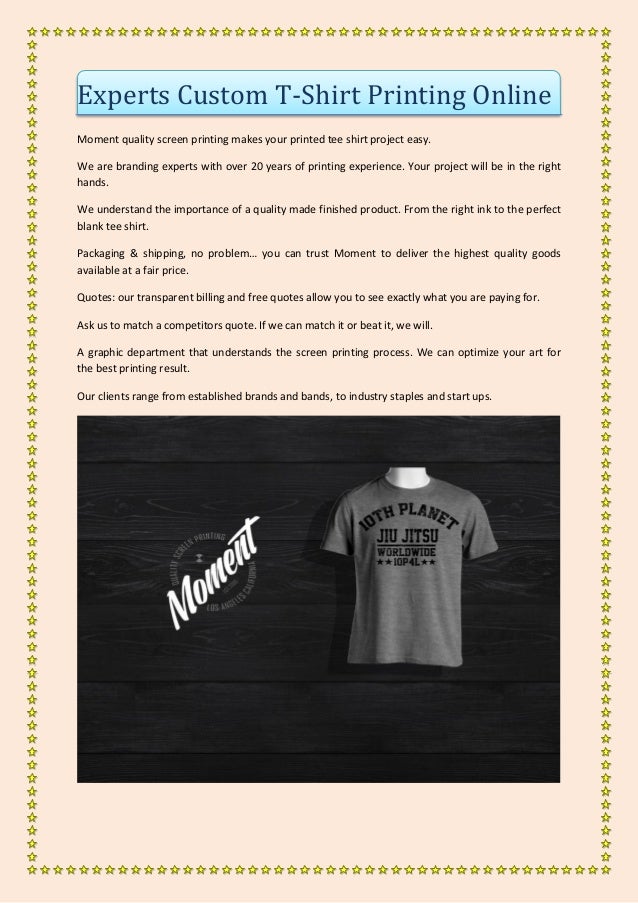 Experts Custom T-Shirt Printing Online

Moment quality screen printing makes your printed tee shirt project easy.

We are branding experts with over 20 years of printing experience. Your project will be in the right hands.

We understand the importance of a quality made finished product. From the right ink to the perfect blank tee shirt.

Packaging & shipping, no problem… you can trust Moment to deliver the highest quality goods available at a fair price.

Quotes: our transparent billing and free quotes allow you to see exactly what you are paying for.

Ask us to match a competitors quote. If we can match it or beat it, we will.

A graphic department that understands the screen printing process. We can optimize your art for the best printing result.

Our clients range from established brands and bands, to industry staples and start ups.

QUALITY SCREEN PRINTING
Moment
LOS ANGELES CALIFORNIA

10TH PLANET
JIU JITSU
WORLDWIDE
★★10P4L★★